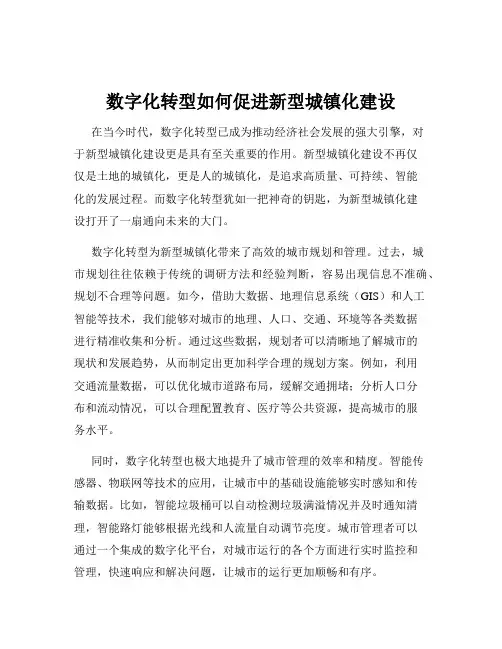 数字化转型如何促进新型城镇化建设

在当今时代，数字化转型已成为推动经济社会发展的强大引擎，对于新型城镇化建设更是具有至关重要的作用。新型城镇化建设不再仅仅是土地的城镇化，更是人的城镇化，是追求高质量、可持续、智能化的发展过程。而数字化转型犹如一把神奇的钥匙，为新型城镇化建设打开了一扇通向未来的大门。

数字化转型为新型城镇化带来了高效的城市规划和管理。过去，城市规划往往依赖于传统的调研方法和经验判断，容易出现信息不准确、规划不合理等问题。如今，借助大数据、地理信息系统（GIS）和人工智能等技术，我们能够对城市的地理、人口、交通、环境等各类数据进行精准收集和分析。通过这些数据，规划者可以清晰地了解城市的现状和发展趋势，从而制定出更加科学合理的规划方案。例如，利用交通流量数据，可以优化城市道路布局，缓解交通拥堵；分析人口分布和流动情况，可以合理配置教育、医疗等公共资源，提高城市的服务水平。

同时，数字化转型也极大地提升了城市管理的效率和精度。智能传感器、物联网等技术的应用，让城市中的基础设施能够实时感知和传输数据。比如，智能垃圾桶可以自动检测垃圾满溢情况并及时通知清理，智能路灯能够根据光线和人流量自动调节亮度。城市管理者可以通过一个集成的数字化平台，对城市运行的各个方面进行实时监控和管理，快速响应和解决问题，让城市的运行更加顺畅和有序。